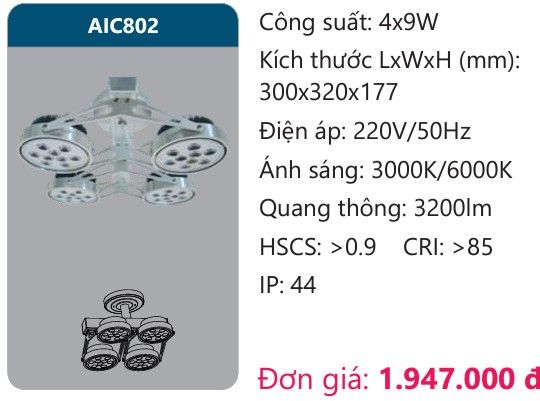 AIC802

Công suất: 4x9W

Kích thước LxWxH (mm): 300x320x177

Điện áp: 220V/50Hz

Ánh sáng: 3000K/6000K

Quang thông: 3200lm

HSCS: >0.9 CRI: >85

IP: 44

Đơn giá: 1.947.000 đ